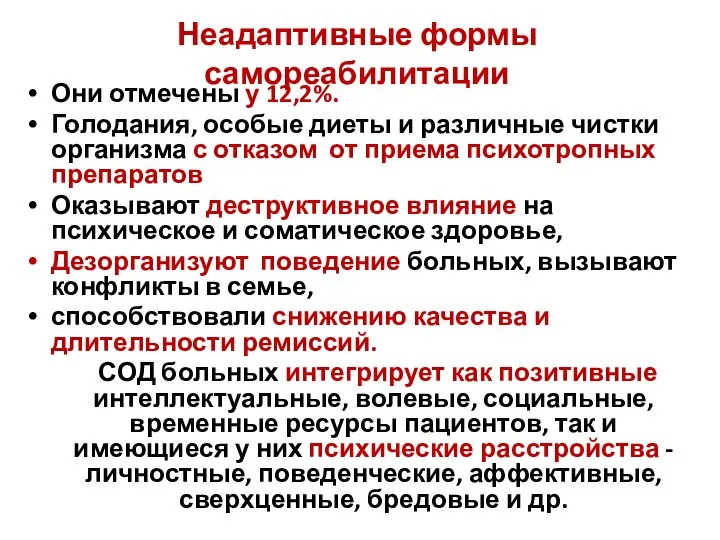 Неадаптивные формы самореабилитации

• Они отмечены у 12,2%.
• Голодания, особые диеты и различные чистки организма с отказом от приема психотропных препаратов
• Оказывают деструктивное влияние на психическое и соматическое здоровье,
• Дезорганизуют поведение больных, вызывают конфликты в семье,
• способствовали снижению качества и длительности ремиссий.

СОД больных интегрирует как позитивные интеллектуальные, волевые, социальные, временные ресурсы пациентов, так и имеющиеся у них психические расстройства - личностные, поведенческие, аффективные, сверхценные, бредовые и др.